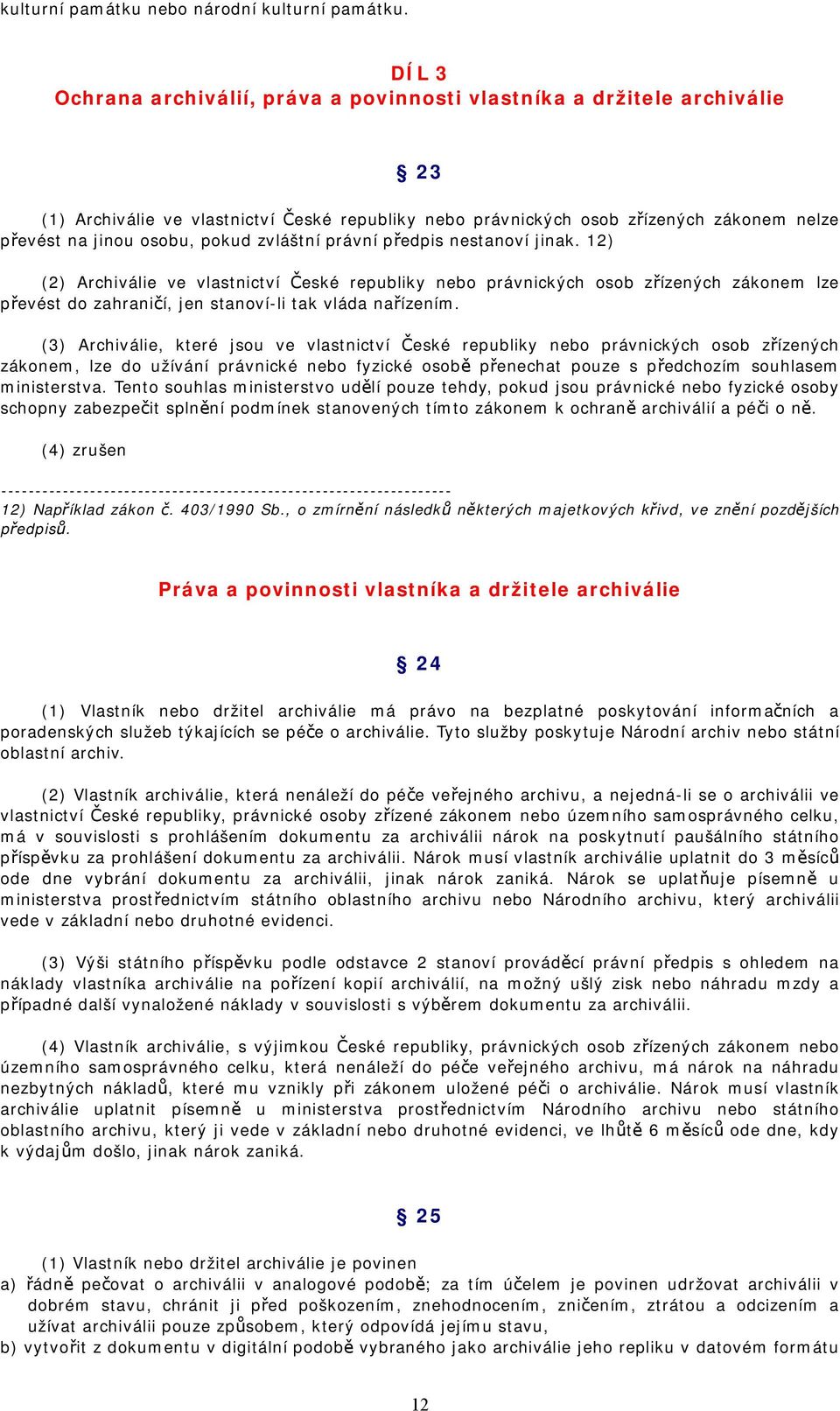 kulturní památku nebo národní kulturní památku.

DÍL 3
Ochrana archiválií, práva a povinnosti vlastníka a držitele archiválie

§ 23

(1) Archiválie ve vlastnictví České republiky nebo právnických osob zřízených zákonem nelze převést na jinou osobu, pokud zvláštní právní předpis nestanoví jinak. 12)

(2) Archiválie ve vlastnictví České republiky nebo právnických osob zřízených zákonem lze převést do zahraničí, jen stanoví-li tak vláda nařízením.

(3) Archiválie, které jsou ve vlastnictví České republiky nebo právnických osob zřízených zákonem, lze do užívání právnické nebo fyzické osobě přenechat pouze s předchozím souhlasem ministerstva. Tento souhlas ministerstvo udělí pouze tehdy, pokud jsou právnické nebo fyzické osoby schopny zabezpečit splnění podmínek stanovených tímto zákonem k ochraně archiválií a péči o ně.

(4) zrušen

------------------------------------------------------------------
12) Například zákon č. 403/1990 Sb., o zmírnění následků některých majetkových křivd, ve znění pozdějších předpisů.

Práva a povinnosti vlastníka a držitele archiválie

§ 24

(1) Vlastník nebo držitel archiválie má právo na bezplatné poskytování informačních a poradenských služeb týkajících se péče o archiválie. Tyto služby poskytuje Národní archiv nebo státní oblastní archiv.

(2) Vlastník archiválie, která nenáleží do péče veřejného archivu, a nejedná-li se o archiválii ve vlastnictví České republiky, právnické osoby zřízené zákonem nebo územního samosprávného celku, má v souvislosti s prohlášením dokumentu za archiválii nárok na poskytnutí paušálního státního příspěvku za prohlášení dokumentu za archiválii. Nárok musí vlastník archiválie uplatnit do 3 měsíců ode dne vybrání dokumentu za archiválii, jinak nárok zaniká. Nárok se uplatňuje písemně u ministerstva prostřednictvím státního oblastního archivu nebo Národního archivu, který archiválii vede v základní nebo druhotné evidenci.

(3) Výši státního příspěvku podle odstavce 2 stanoví prováděcí právní předpis s ohledem na náklady vlastníka archiválie na pořízení kopií archiválií, na možný ušlý zisk nebo náhradu mzdy a případné další vynaložené náklady v souvislosti s výběrem dokumentu za archiválii.

(4) Vlastník archiválie, s výjimkou České republiky, právnických osob zřízených zákonem nebo územního samosprávného celku, která nenáleží do péče veřejného archivu, má nárok na náhradu nezbytných nákladů, které mu vznikly při zákonem uložené péči o archiválie. Nárok musí vlastník archiválie uplatnit písemně u ministerstva prostřednictvím Národního archivu nebo státního oblastního archivu, který ji vede v základní nebo druhotné evidenci, ve lhůtě 6 měsíců ode dne, kdy k výdajům došlo, jinak nárok zaniká.

§ 25

(1) Vlastník nebo držitel archiválie je povinen
a) řádně pečovat o archiválii v analogové podobě; za tím účelem je povinen udržovat archiválii v dobrém stavu, chránit ji před poškozením, znehodnocením, zničením, ztrátou a odcizením a užívat archiválii pouze způsobem, který odpovídá jejímu stavu,
b) vytvořit z dokumentu v digitální podobě vybraného jako archiválie jeho repliku v datovém formátu

12